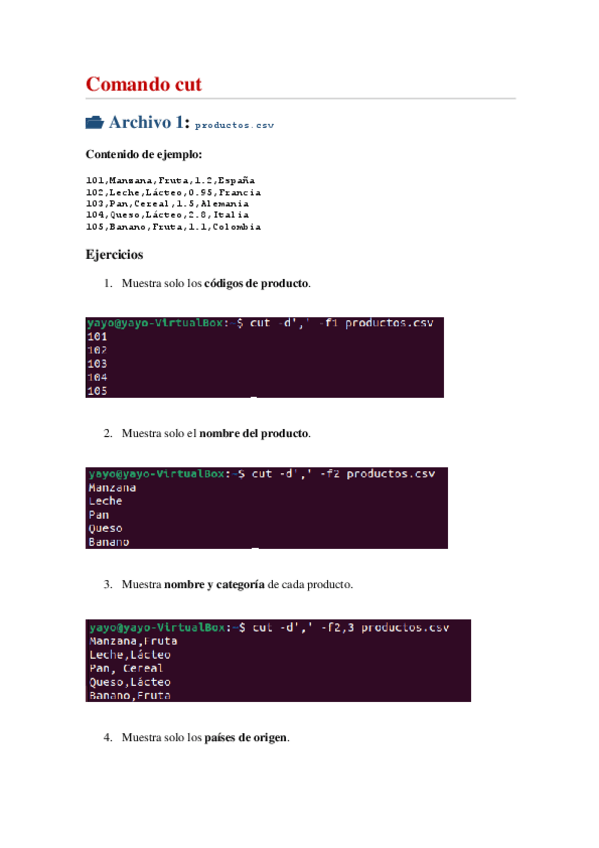 Comando cut

Archivo 1: productos.csv

Contenido de ejemplo:

101,Manzana,Fruta,1.2,España
102,Leche,Lácteo,0.95,Francia
103,Pan,Cereal,1.5,Alemania
104,Queso,Lácteo,2.8,Italia
105,Banano,Fruta,1.1,Colombia

Ejercicios

1. Muestra solo los códigos de producto.

yayo@yayo-VirtualBox:~$ cut -d',' -f1 productos.csv
101
102
103
104
105

2. Muestra solo el nombre del producto.

yayo@yayo-VirtualBox:~$ cut -d',' -f2 productos.csv
Manzana
Leche
Pan
Queso
Banano

3. Muestra nombre y categoría de cada producto.

yayo@yayo-VirtualBox:~$ cut -d',' -f2,3 productos.csv
Manzana,Fruta
Leche,Lácteo
Pan, Cereal
Queso,Lácteo
Banano,Fruta

4. Muestra solo los países de origen.